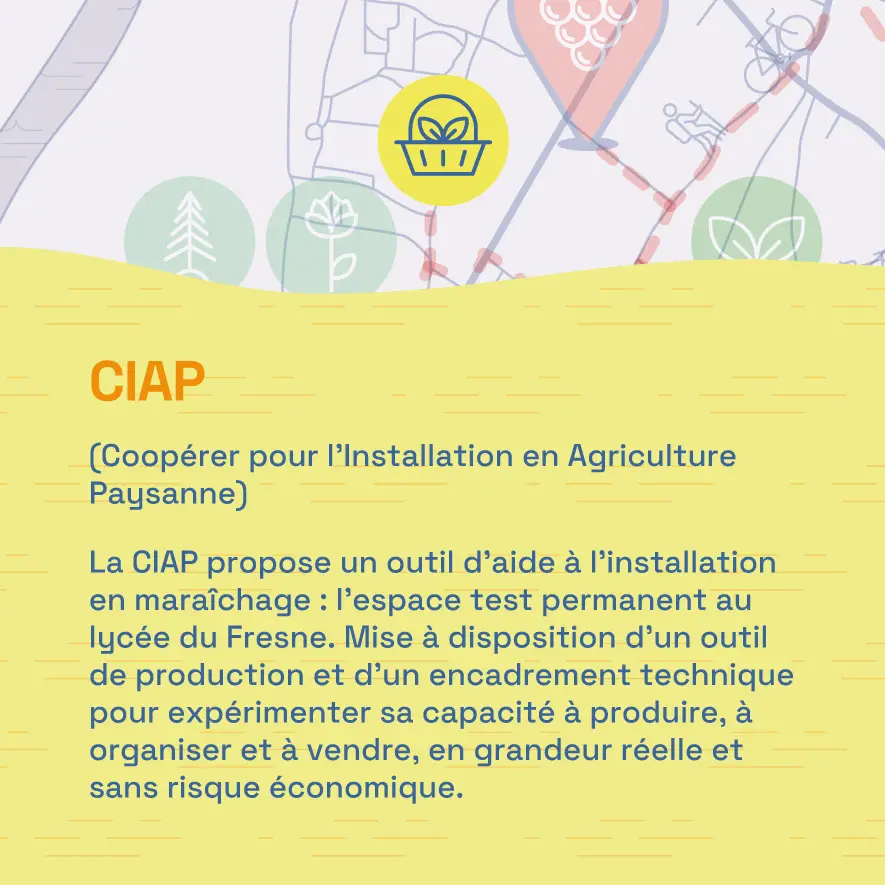 CIAP

(Coopérer pour l'Installation en Agriculture Paysanne)

La CIAP propose un outil d'aide à l'installation en maraîchage : l'espace test permanent au lycée du Fresne. Mise à disposition d'un outil de production et d'un encadrement technique pour expérimenter sa capacité à produire, à organiser et à vendre, en grandeur réelle et sans risque économique.